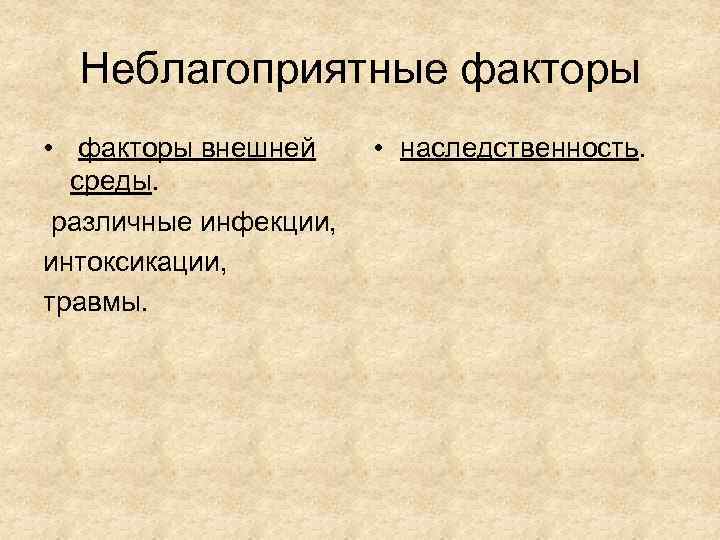 Неблагоприятные факторы

• факторы внешней среды.

различные инфекции,
интоксикации,
травмы.

• наследственность.